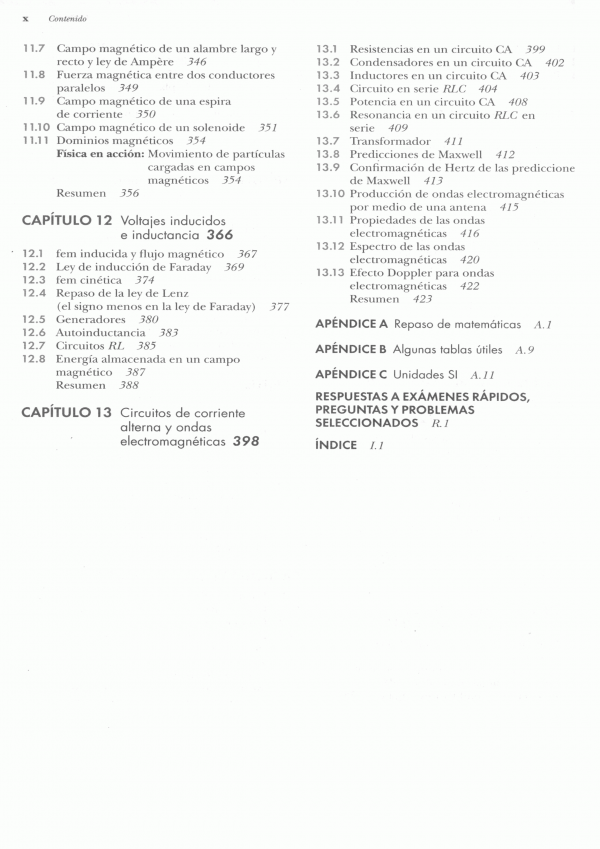 x Contenido

11.7 Campo magnético de un alambre largo y recto y ley de Ampère 346
11.8 Fuerza magnética entre dos conductores paralelos 349
11.9 Campo magnético de una espira de corriente 350
11.10 Campo magnético de un solenoide 351
11.11 Dominios magnéticos 354
Física en acción: Movimiento de partículas cargadas en campos magnéticos 354
Resumen 356

CAPÍTULO 12 Voltajes inducidos e inductancia 366

12.1 fem inducida y flujo magnético 367
12.2 Ley de inducción de Faraday 369
12.3 fem cinética 374
12.4 Repaso de la ley de Lenz (el signo menos en la ley de Faraday) 377
12.5 Generadores 380
12.6 Autoinductancia 383
12.7 Circuitos RL 385
12.8 Energía almacenada en un campo magnético 387
Resumen 388

CAPÍTULO 13 Circuitos de corriente alterna y ondas electromagnéticas 398

13.1 Resistencias en un circuito CA 399
13.2 Condensadores en un circuito CA 402
13.3 Inductores en un circuito CA 403
13.4 Circuito en serie RLC 404
13.5 Potencia en un circuito CA 408
13.6 Resonancia en un circuito RLC en serie 409
13.7 Transformador 411
13.8 Predicciones de Maxwell 412
13.9 Confirmación de Hertz de las prediccione de Maxwell 413
13.10 Producción de ondas electromagnéticas por medio de una antena 415
13.11 Propiedades de las ondas electromagnéticas 416
13.12 Espectro de las ondas electromagnéticas 420
13.13 Efecto Doppler para ondas electromagnéticas 422
Resumen 423

APÉNDICE A Repaso de matemáticas A.1

APÉNDICE B Algunas tablas útiles A.9

APÉNDICE C Unidades SI A.11

RESPUESTAS A EXÁMENES RÁPIDOS, PREGUNTAS Y PROBLEMAS SELECCIONADOS R.1

ÍNDICE I.1